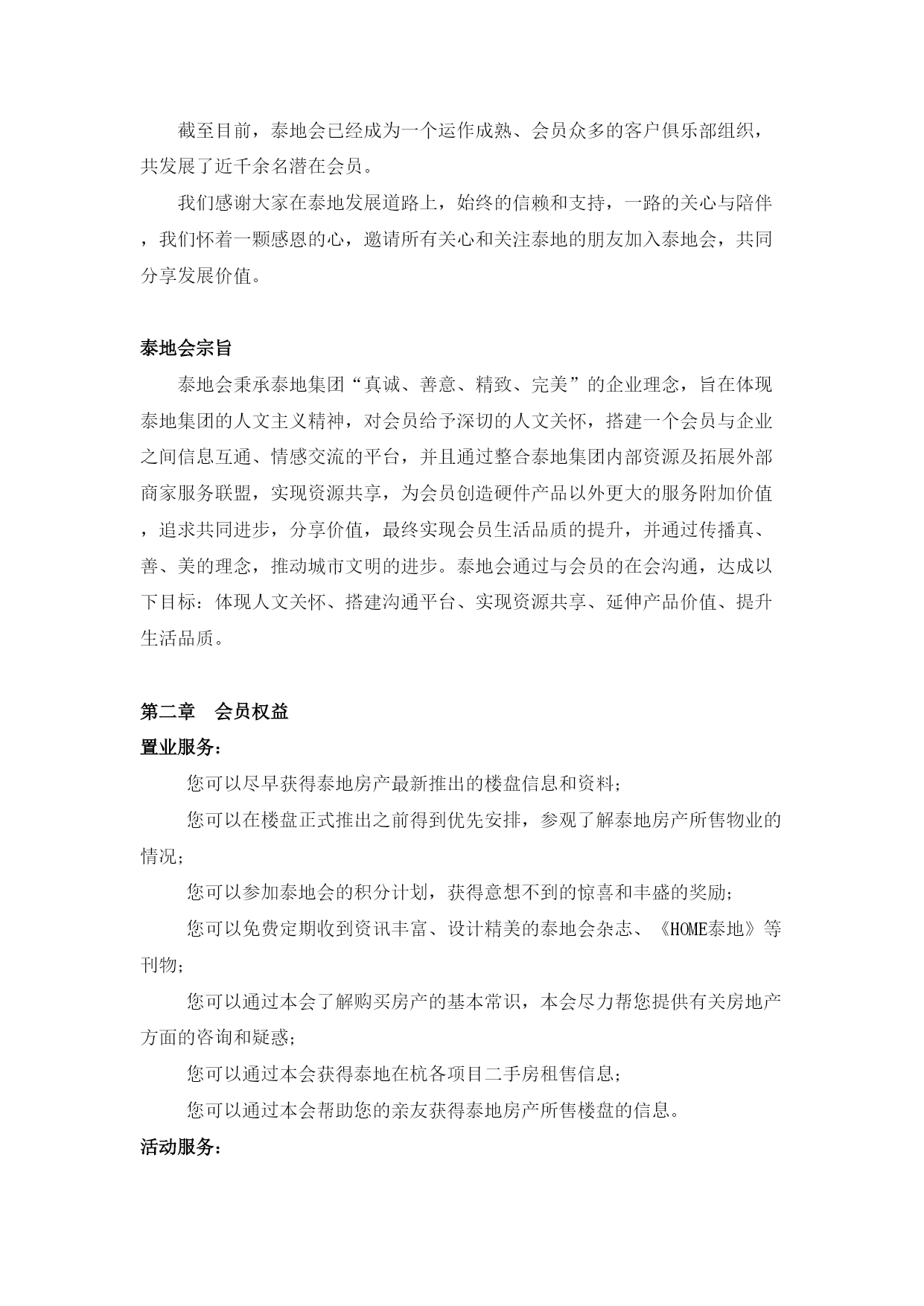 截至目前，泰地会已经成为一个运作成熟、会员众多的客户俱乐部组织，共发展了近千余名潜在会员。

我们感谢大家在泰地发展道路上，始终的信赖和支持，一路的关心与陪伴，我们怀着一颗感恩的心，邀请所有关心和关注泰地的朋友加入泰地会，共同分享发展价值。

泰地会宗旨

泰地会秉承泰地集团“真诚、善意、精致、完美”的企业理念，旨在体现泰地集团的人文主义精神，对会员给予深切的人文关怀，搭建一个会员与企业之间信息互通、情感交流的平台，并且通过整合泰地集团内部资源及拓展外部商家服务联盟，实现资源共享，为会员创造硬件产品以外更大的服务附加价值，追求共同进步，分享价值，最终实现会员生活品质的提升，并通过传播真、善、美的理念，推动城市文明的进步。泰地会通过与会员的在会沟通，达成以下目标：体现人文关怀、搭建沟通平台、实现资源共享、延伸产品价值、提升生活品质。

第二章　会员权益

置业服务：

您可以尽早获得泰地房产最新推出的楼盘信息和资料；

您可以在楼盘正式推出之前得到优先安排，参观了解泰地房产所售物业的情况；

您可以参加泰地会的积分计划，获得意想不到的惊喜和丰盛的奖励；

您可以免费定期收到资讯丰富、设计精美的泰地会杂志、《HOME泰地》等刊物；

您可以通过本会了解购买房产的基本常识，本会尽力帮您提供有关房地产方面的咨询和疑惑；

您可以通过本会获得泰地在杭各项目二手房租售信息；

您可以通过本会帮助您的亲友获得泰地房产所售楼盘的信息。

活动服务：